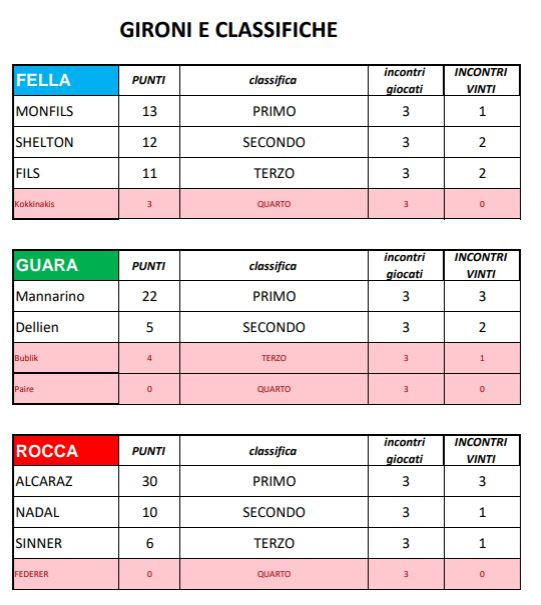 GIRONI E CLASSIFICHE

| FELLA | PUNTI | classifica | incontri giocati | INCONTRI VINTI |
|---|---|---|---|---|
| MONFILS | 13 | PRIMO | 3 | 1 |
| SHELTON | 12 | SECONDO | 3 | 2 |
| FILS | 11 | TERZO | 3 | 2 |
| Kokkinakis | 3 | QUARTO | 3 | 0 |

| GUARA | PUNTI | classifica | incontri giocati | INCONTRI VINTI |
|---|---|---|---|---|
| Mannarino | 22 | PRIMO | 3 | 3 |
| Dellien | 5 | SECONDO | 3 | 2 |
| Bublik | 4 | TERZO | 3 | 1 |
| Paire | 0 | QUARTO | 3 | 0 |

| ROCCA | PUNTI | classifica | incontri giocati | INCONTRI VINTI |
|---|---|---|---|---|
| ALCARAZ | 30 | PRIMO | 3 | 3 |
| NADAL | 10 | SECONDO | 3 | 1 |
| SINNER | 6 | TERZO | 3 | 1 |
| FEDERER | 0 | QUARTO | 3 | 0 |